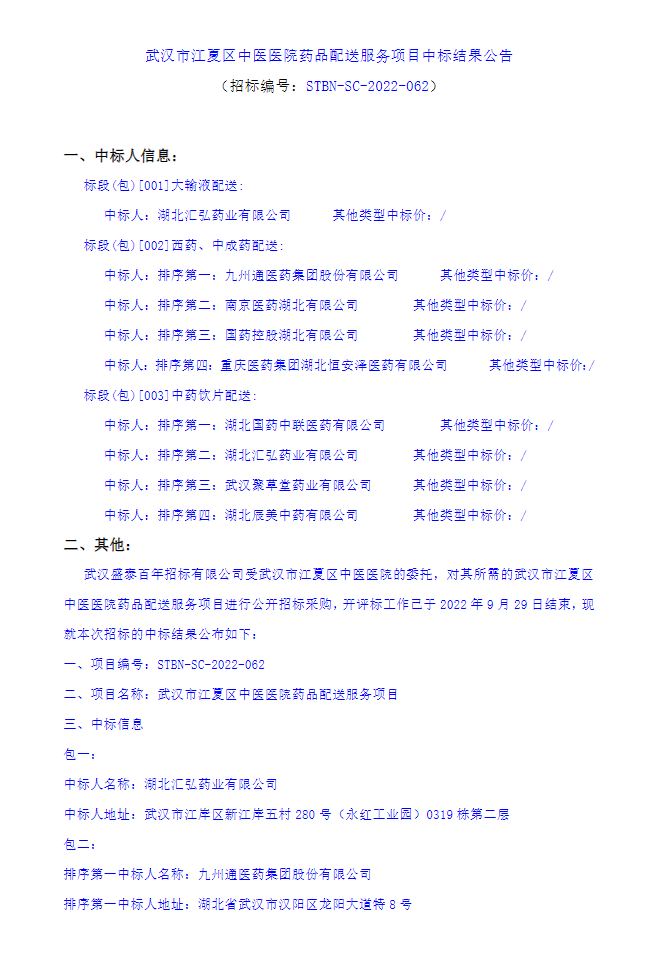 武汉市江夏区中医医院药品配送服务项目中标结果公告

（招标编号：STBN-SC-2022-062）

一、中标人信息：

标段（包）[001]大输液配送：

中标人：湖北汇弘药业有限公司　　其他类型中标价：/

标段（包）[002]西药、中成药配送：

中标人：排序第一：九州通医药集团股份有限公司　　其他类型中标价：/

中标人：排序第二：南京医药湖北有限公司　　其他类型中标价：/

中标人：排序第三：国药控股湖北有限公司　　其他类型中标价：/

中标人：排序第四：重庆医药集团湖北恒安泽医药有限公司　　其他类型中标价：/

标段（包）[003]中药饮片配送：

中标人：排序第一：湖北国药中联医药有限公司　　其他类型中标价：/

中标人：排序第二：湖北汇弘药业有限公司　　其他类型中标价：/

中标人：排序第三：武汉聚草堂药业有限公司　　其他类型中标价：/

中标人：排序第四：湖北辰美中药有限公司　　其他类型中标价：/

二、其他：

武汉盛泰百年招标有限公司受武汉市江夏区中医医院的委托，对其所需的武汉市江夏区中医医院药品配送服务项目进行公开招标采购，开评标工作已于 2022 年 9 月 29 日结束，现就本次招标的中标结果公布如下：

一、项目编号：STBN-SC-2022-062

二、项目名称：武汉市江夏区中医医院药品配送服务项目

三、中标信息

包一：

中标人名称：湖北汇弘药业有限公司

中标人地址：武汉市江岸区新江岸五村 280 号（永红工业园）0319 栋第二层

包二：

排序第一中标人名称：九州通医药集团股份有限公司

排序第一中标人地址：湖北省武汉市汉阳区龙阳大道特 8 号